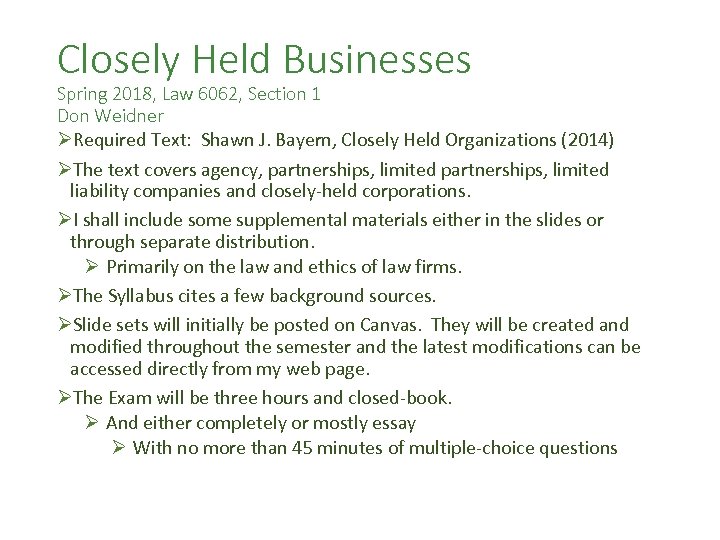 Closely Held Businesses
Spring 2018, Law 6062, Section 1
Don Weidner

➢Required Text: Shawn J. Bayern, Closely Held Organizations (2014)

➢The text covers agency, partnerships, limited partnerships, limited liability companies and closely-held corporations.

➢I shall include some supplemental materials either in the slides or through separate distribution.

➢ Primarily on the law and ethics of law firms.

➢The Syllabus cites a few background sources.

➢Slide sets will initially be posted on Canvas. They will be created and modified throughout the semester and the latest modifications can be accessed directly from my web page.

➢The Exam will be three hours and closed-book.

➢ And either completely or mostly essay

➢ With no more than 45 minutes of multiple-choice questions